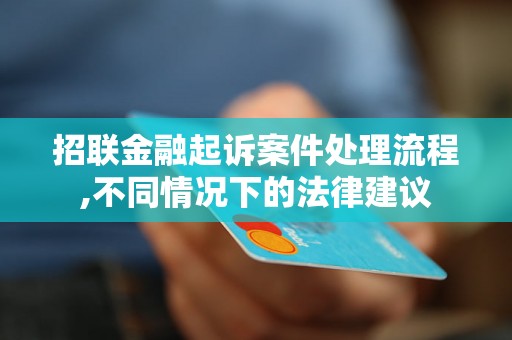 招联金融起诉案件处理流程,不同情况下的法律建议